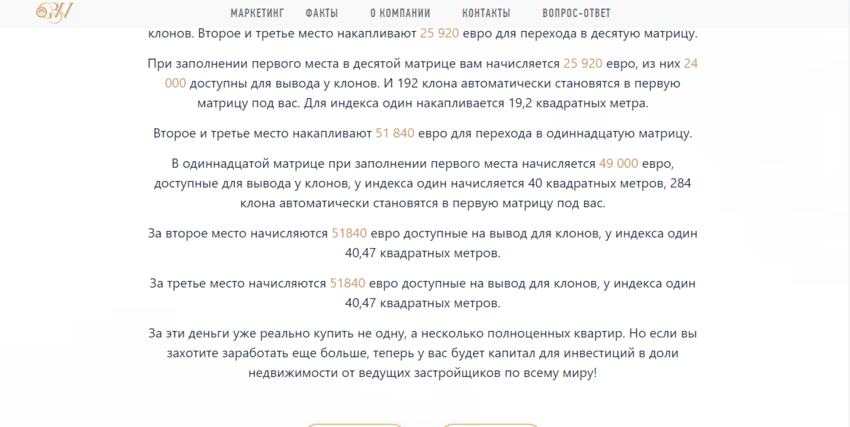 МАРКЕТИНГ ФАКТЫ О КОМПАНИИ КОНТАКТЫ ВОПРОС-ОТВЕТ

клонов. Второе и третье место накапливают 25 920 евро для перехода в десятую матрицу.

При заполнении первого места в десятой матрице вам начисляется 25 920 евро, из них 24 000 доступны для вывода у клонов. И 192 клона автоматически становятся в первую матрицу под вас. Для индекса один накапливается 19,2 квадратных метра.

Второе и третье место накапливают 51 840 евро для перехода в одиннадцатую матрицу.

В одиннадцатой матрице при заполнении первого места начисляется 49 000 евро, доступные для вывода у клонов, у индекса один начисляется 40 квадратных метров, 284 клона автоматически становятся в первую матрицу под вас.

За второе место начисляются 51840 евро доступные на вывод для клонов, у индекса один 40,47 квадратных метров.

За третье место начисляются 51840 евро доступные на вывод для клонов, у индекса один 40,47 квадратных метров.

За эти деньги уже реально купить не одну, а несколько полноценных квартир. Но если вы захотите заработать еще больше, теперь у вас будет капитал для инвестиций в доли недвижимости от ведущих застройщиков по всему миру!